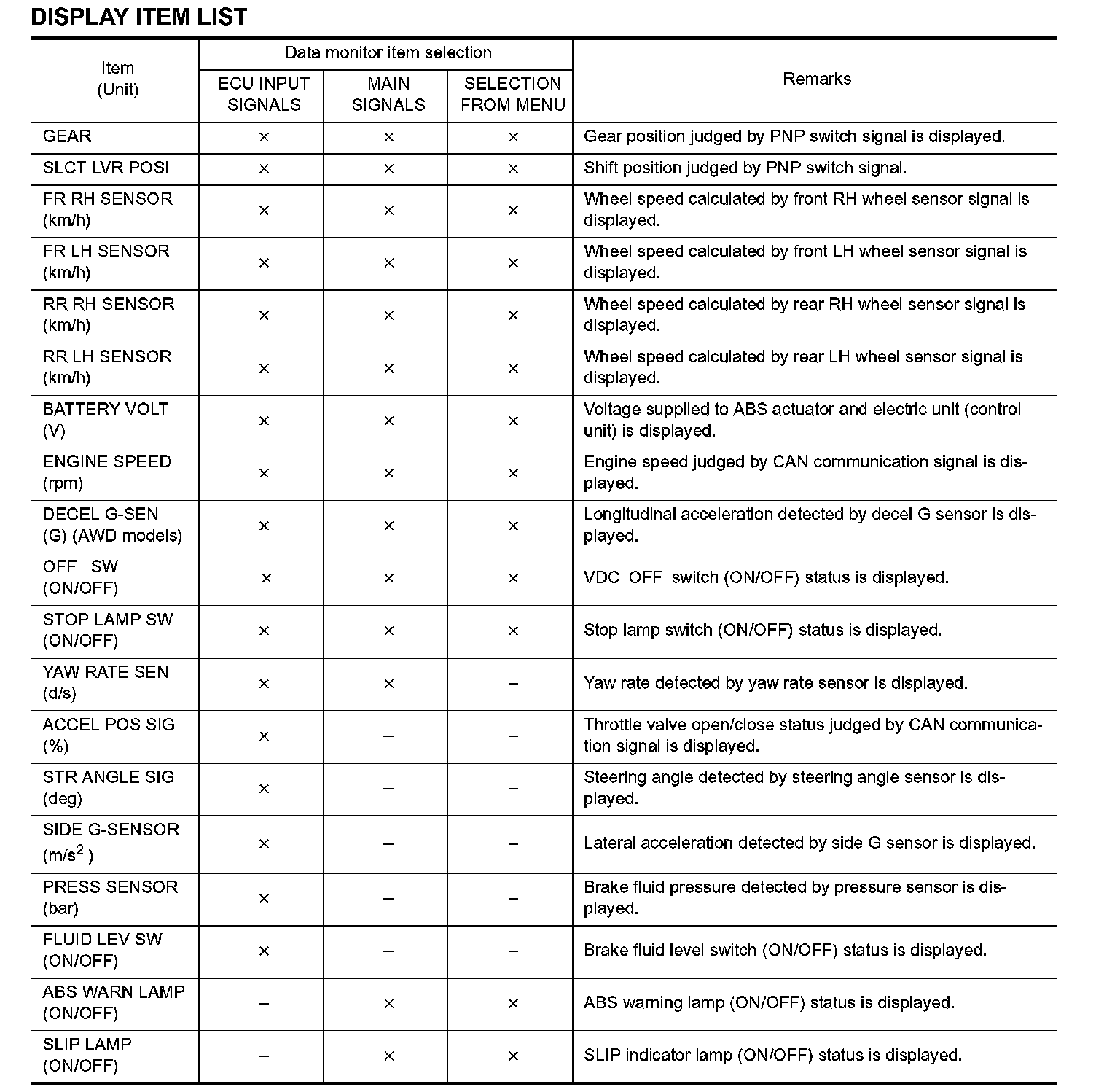 DISPLAY ITEM LIST

| Item (Unit) | Data monitor item selection: ECU INPUT SIGNALS | Data monitor item selection: MAIN SIGNALS | Data monitor item selection: SELECTION FROM MENU | Remarks |
|---|---|---|---|---|
| GEAR | × | × | × | Gear position judged by PNP switch signal is displayed. |
| SLCT LVR POSI | × | × | × | Shift position judged by PNP switch signal. |
| FR RH SENSOR (km/h) | × | × | × | Wheel speed calculated by front RH wheel sensor signal is displayed. |
| FR LH SENSOR (km/h) | × | × | × | Wheel speed calculated by front LH wheel sensor signal is displayed. |
| RR RH SENSOR (km/h) | × | × | × | Wheel speed calculated by rear RH wheel sensor signal is displayed. |
| RR LH SENSOR (km/h) | × | × | × | Wheel speed calculated by rear LH wheel sensor signal is displayed. |
| BATTERY VOLT (V) | × | × | × | Voltage supplied to ABS actuator and electric unit (control unit) is displayed. |
| ENGINE SPEED (rpm) | × | × | × | Engine speed judged by CAN communication signal is displayed. |
| DECEL G-SEN (G) (AWD models) | × | × | × | Longitudinal acceleration detected by decel G sensor is displayed. |
| OFF SW (ON/OFF) | × | × | × | VDC OFF switch (ON/OFF) status is displayed. |
| STOP LAMP SW (ON/OFF) | × | × | × | Stop lamp switch (ON/OFF) status is displayed. |
| YAW RATE SEN (d/s) | × | × | – | Yaw rate detected by yaw rate sensor is displayed. |
| ACCEL POS SIG (%) | × | – | – | Throttle valve open/close status judged by CAN communication signal is displayed. |
| STR ANGLE SIG (deg) | × | – | – | Steering angle detected by steering angle sensor is displayed. |
| SIDE G-SENSOR ($m/s^2$) | × | – | – | Lateral acceleration detected by side G sensor is displayed. |
| PRESS SENSOR (bar) | × | – | – | Brake fluid pressure detected by pressure sensor is displayed. |
| FLUID LEV SW (ON/OFF) | × | – | – | Brake fluid level switch (ON/OFF) status is displayed. |
| ABS WARN LAMP (ON/OFF) | – | × | × | ABS warning lamp (ON/OFF) status is displayed. |
| SLIP LAMP (ON/OFF) | – | × | × | SLIP indicator lamp (ON/OFF) status is displayed. |